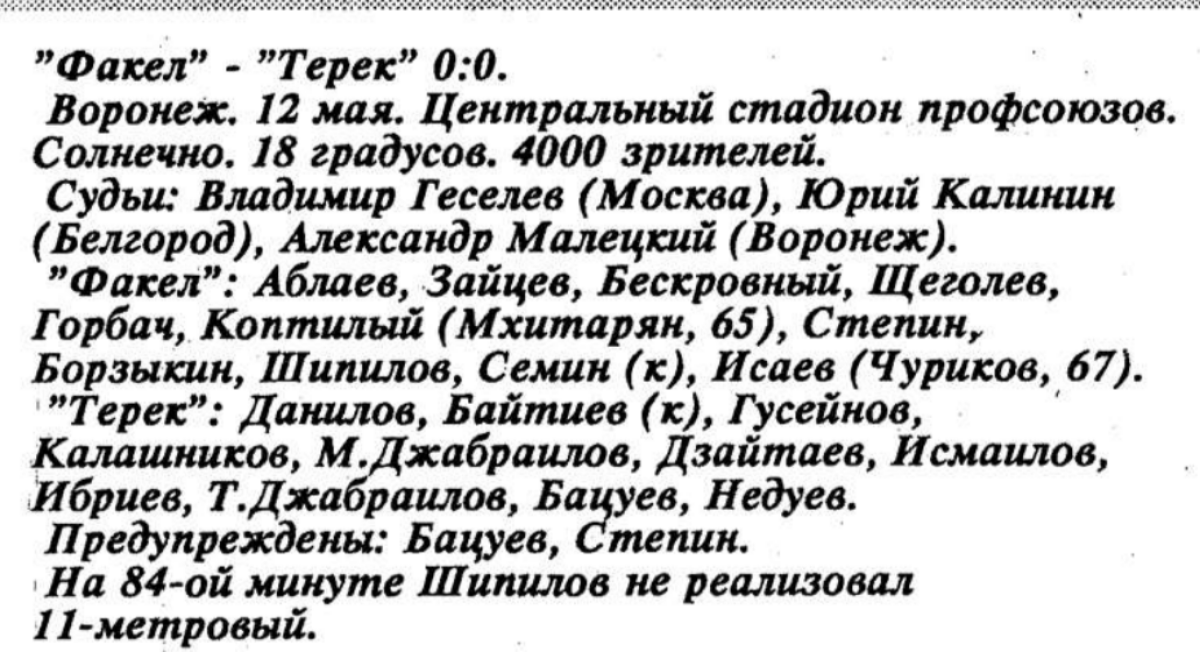 "Факел" - "Терек" 0:0.

Воронеж. 12 мая. Центральный стадион профсоюзов. Солнечно. 18 градусов. 4000 зрителей.

Судьи: Владимир Геселев (Москва), Юрий Калинин (Белгород), Александр Малецкий (Воронеж).

"Факел": Аблаев, Зайцев, Бескровный, Щеголев, Горбач, Коптилый (Мхитарян, 65), Степин, Борзыкин, Шипилов, Семин (к), Исаев (Чуриков, 67).

"Терек": Данилов, Байтиев (к), Гусейнов, Калашников, М.Джабраилов, Дзайтаев, Исмаилов, Ибриев, Т.Джабраилов, Бацуев, Недуев.

Предупреждены: Бацуев, Степин.

На 84-ой минуте Шипилов не реализовал 11-метровый.